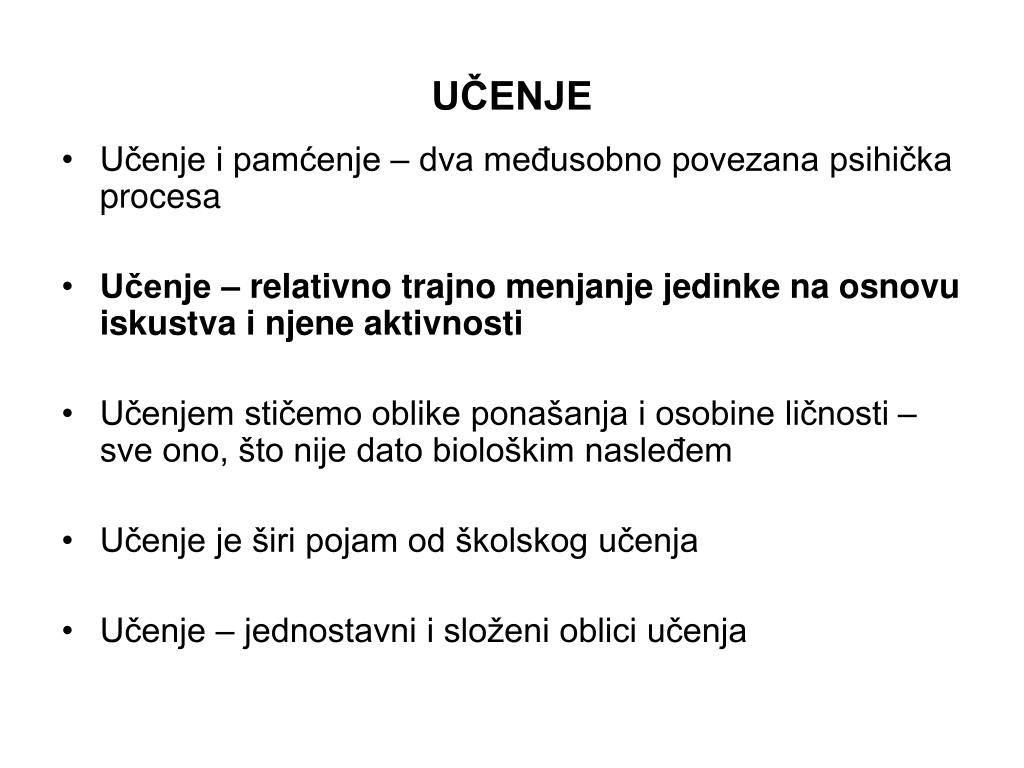 UČENJE

• Učenje i pamćenje – dva međusobno povezana psihička procesa

• Učenje – relativno trajno menjanje jedinke na osnovu iskustva i njene aktivnosti

• Učenjem stičemo oblike ponašanja i osobine ličnosti – sve ono, što nije dato biološkim nasleđem

• Učenje je širi pojam od školskog učenja

• Učenje – jednostavni i složeni oblici učenja